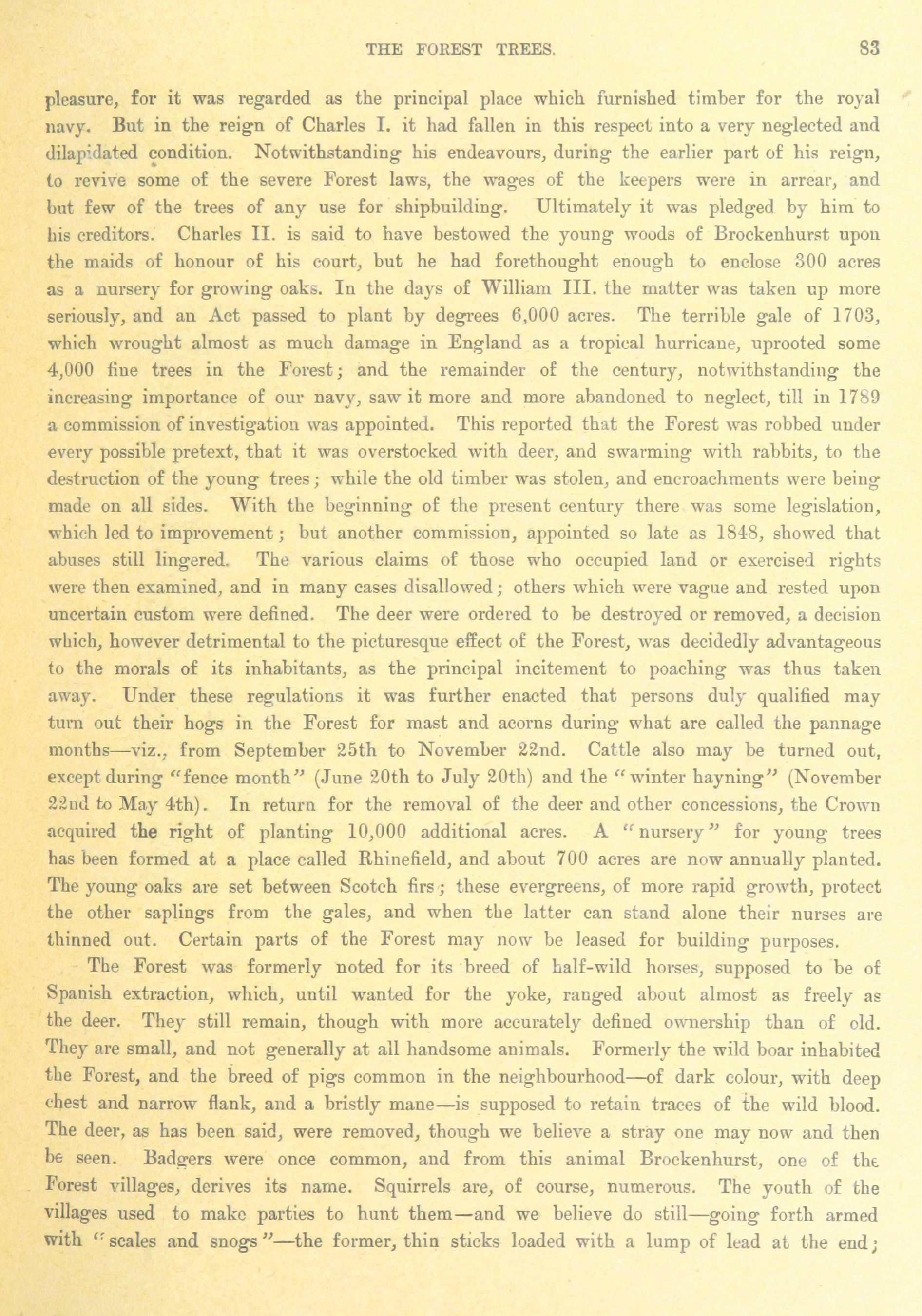 THE FOREST TREES. 83

pleasure, for it was regarded as the principal place which furnished timber for the royal navy. But in the reign of Charles I. it had fallen in this respect into a very neglected and dilapidated condition. Notwithstanding his endeavours, during the earlier part of his reign, to revive some of the severe Forest laws, the wages of the keepers were in arrear, and but few of the trees of any use for shipbuilding. Ultimately it was pledged by him to his creditors. Charles II. is said to have bestowed the young woods of Brockenhurst upon the maids of honour of his court, but he had forethought enough to enclose 300 acres as a nursery for growing oaks. In the days of William III. the matter was taken up more seriously, and an Act passed to plant by degrees 6,000 acres. The terrible gale of 1703, which wrought almost as much damage in England as a tropical hurricane, uprooted some 4,000 fine trees in the Forest; and the remainder of the century, notwithstanding the increasing importance of our navy, saw it more and more abandoned to neglect, till in 1789 a commission of investigation was appointed. This reported that the Forest was robbed under every possible pretext, that it was overstocked with deer, and swarming with rabbits, to the destruction of the young trees; while the old timber was stolen, and encroachments were being made on all sides. With the beginning of the present century there was some legislation, which led to improvement; but another commission, appointed so late as 1848, showed that abuses still lingered. The various claims of those who occupied land or exercised rights were then examined, and in many cases disallowed; others which were vague and rested upon uncertain custom were defined. The deer were ordered to be destroyed or removed, a decision which, however detrimental to the picturesque effect of the Forest, was decidedly advantageous to the morals of its inhabitants, as the principal incitement to poaching was thus taken away. Under these regulations it was further enacted that persons duly qualified may turn out their hogs in the Forest for mast and acorns during what are called the pannage months—viz., from September 25th to November 22nd. Cattle also may be turned out, except during "fence month" (June 20th to July 20th) and the "winter hayning" (November 22nd to May 4th). In return for the removal of the deer and other concessions, the Crown acquired the right of planting 10,000 additional acres. A "nursery" for young trees has been formed at a place called Rhinefield, and about 700 acres are now annually planted. The young oaks are set between Scotch firs; these evergreens, of more rapid growth, protect the other saplings from the gales, and when the latter can stand alone their nurses are thinned out. Certain parts of the Forest may now be leased for building purposes.

The Forest was formerly noted for its breed of half-wild horses, supposed to be of Spanish extraction, which, until wanted for the yoke, ranged about almost as freely as the deer. They still remain, though with more accurately defined ownership than of old. They are small, and not generally at all handsome animals. Formerly the wild boar inhabited the Forest, and the breed of pigs common in the neighbourhood—of dark colour, with deep chest and narrow flank, and a bristly mane—is supposed to retain traces of the wild blood. The deer, as has been said, were removed, though we believe a stray one may now and then be seen. Badgers were once common, and from this animal Brockenhurst, one of the Forest villages, derives its name. Squirrels are, of course, numerous. The youth of the villages used to make parties to hunt them—and we believe do still—going forth armed with "scales and snogs"—the former, thin sticks loaded with a lump of lead at the end;